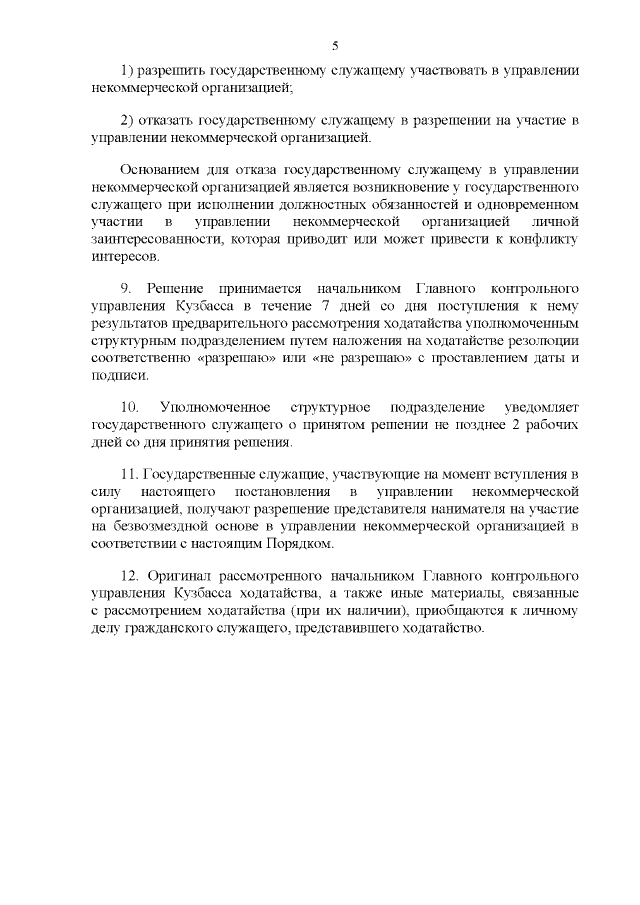 5

1) разрешить государственному служащему участвовать в управлении некоммерческой организацией;

2) отказать государственному служащему в разрешении на участие в управлении некоммерческой организацией.

Основанием для отказа государственному служащему в управлении некоммерческой организацией является возникновение у государственного служащего при исполнении должностных обязанностей и одновременном участии в управлении некоммерческой организацией личной заинтересованности, которая приводит или может привести к конфликту интересов.

9. Решение принимается начальником Главного контрольного управления Кузбасса в течение 7 дней со дня поступления к нему результатов предварительного рассмотрения ходатайства уполномоченным структурным подразделением путем наложения на ходатайстве резолюции соответственно «разрешаю» или «не разрешаю» с проставлением даты и подписи.

10. Уполномоченное структурное подразделение уведомляет государственного служащего о принятом решении не позднее 2 рабочих дней со дня принятия решения.

11. Государственные служащие, участвующие на момент вступления в силу настоящего постановления в управлении некоммерческой организацией, получают разрешение представителя нанимателя на участие на безвозмездной основе в управлении некоммерческой организацией в соответствии с настоящим Порядком.

12. Оригинал рассмотренного начальником Главного контрольного управления Кузбасса ходатайства, а также иные материалы, связанные с рассмотрением ходатайства (при их наличии), приобщаются к личному делу гражданского служащего, представившего ходатайство.